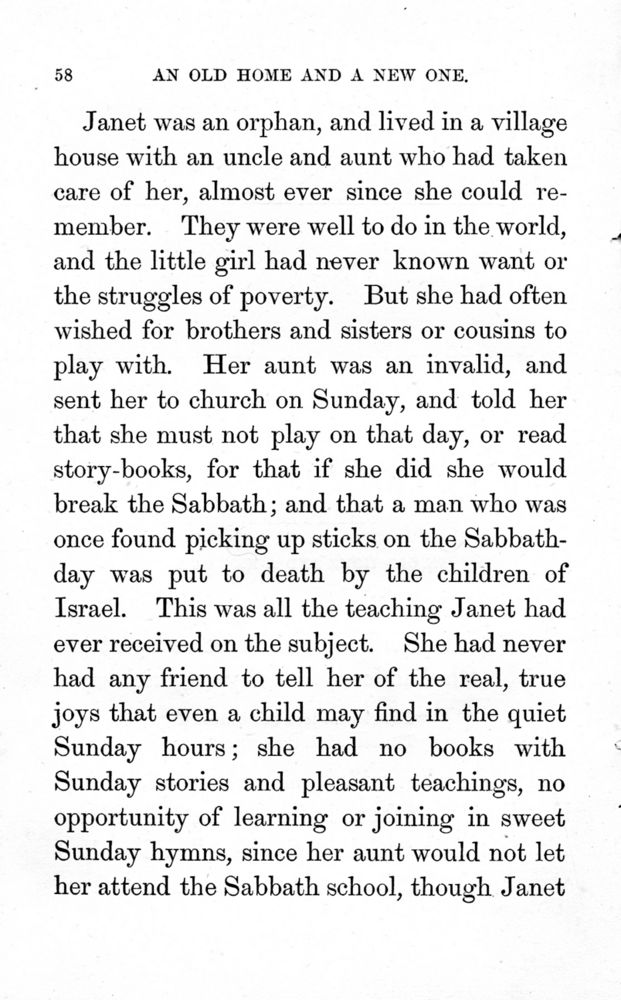 58 AN OLD HOME AND A NEW ONE.

Janet was an orphan, and lived in a village house with an uncle and aunt who had taken care of her, almost ever since she could remember. They were well to do in the world, and the little girl had never known want or the struggles of poverty. But she had often wished for brothers and sisters or cousins to play with. Her aunt was an invalid, and sent her to church on Sunday, and told her that she must not play on that day, or read story-books, for that if she did she would break the Sabbath; and that a man who was once found picking up sticks on the Sabbath-day was put to death by the children of Israel. This was all the teaching Janet had ever received on the subject. She had never had any friend to tell her of the real, true joys that even a child may find in the quiet Sunday hours; she had no books with Sunday stories and pleasant teachings, no opportunity of learning or joining in sweet Sunday hymns, since her aunt would not let her attend the Sabbath school, though Janet